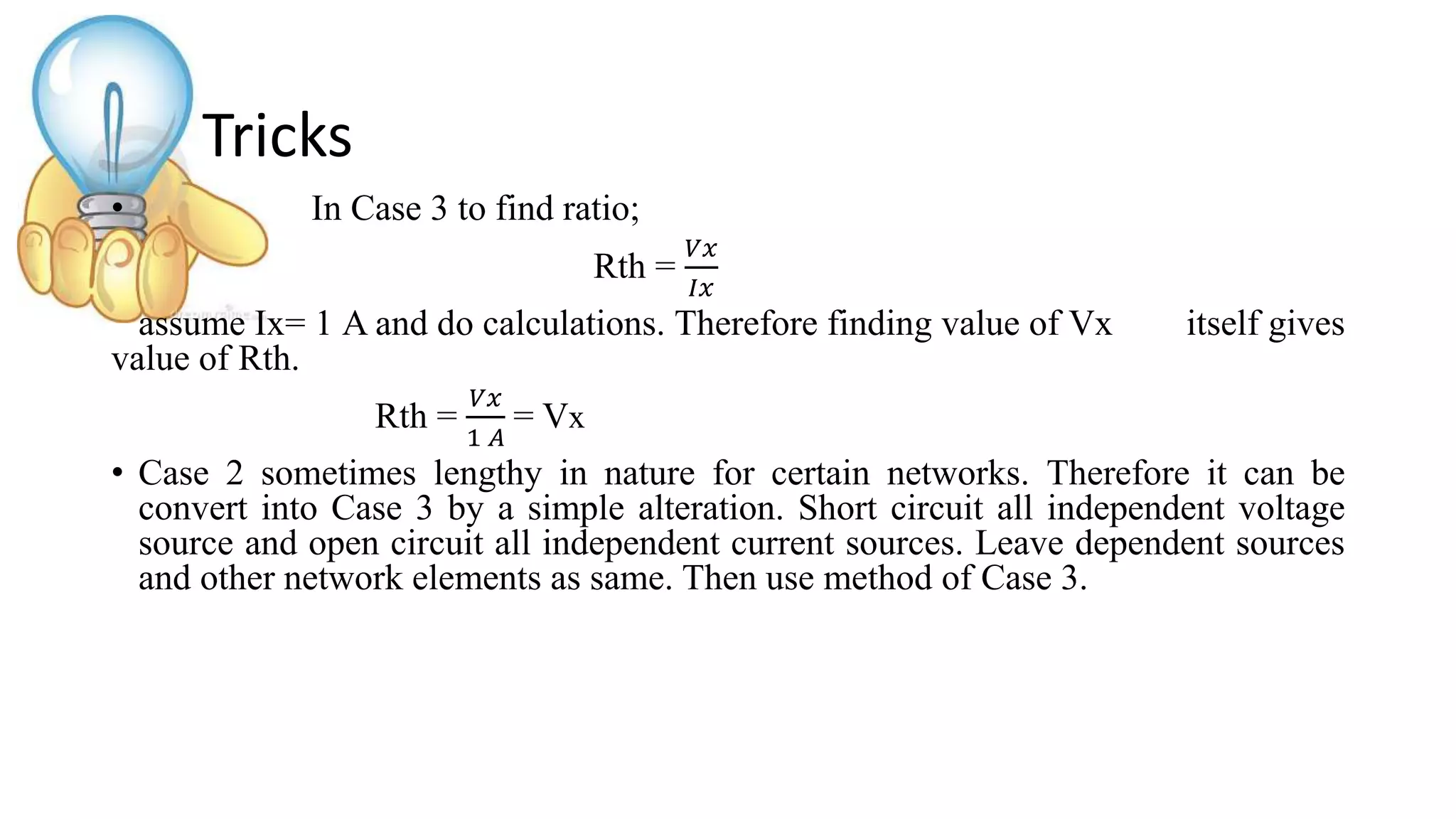 Tricks

• In Case 3 to find ratio;

Rth = $\frac{Vx}{Ix}$

assume Ix= 1 A and do calculations. Therefore finding value of Vx itself gives value of Rth.

Rth = $\frac{Vx}{1\ A}$ = Vx

• Case 2 sometimes lengthy in nature for certain networks. Therefore it can be convert into Case 3 by a simple alteration. Short circuit all independent voltage source and open circuit all independent current sources. Leave dependent sources and other network elements as same. Then use method of Case 3.